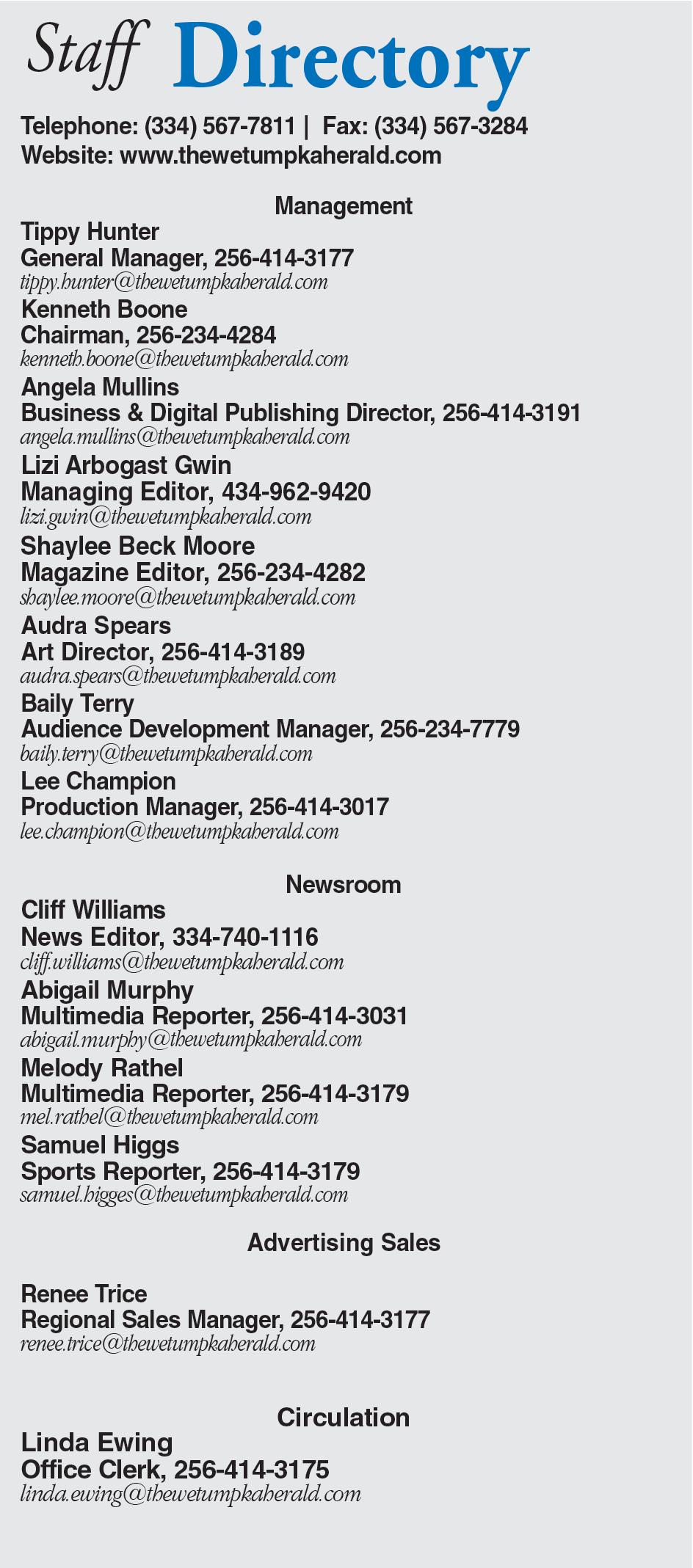 Staff Directory

Telephone: (334) 567-7811 | Fax: (334) 567-3284
Website: www.thewetumpkaherald.com

Management

Tippy Hunter
General Manager, 256-414-3177
tippy.hunter@thewetumpkaherald.com

Kenneth Boone
Chairman, 256-234-4284
kenneth.boone@thewetumpkaherald.com

Angela Mullins
Business & Digital Publishing Director, 256-414-3191
angela.mullins@thewetumpkaherald.com

Lizi Arbogast Gwin
Managing Editor, 434-962-9420
lizi.gwin@thewetumpkaherald.com

Shaylee Beck Moore
Magazine Editor, 256-234-4282
shaylee.moore@thewetumpkaherald.com

Audra Spears
Art Director, 256-414-3189
audra.spears@thewetumpkaherald.com

Baily Terry
Audience Development Manager, 256-234-7779
baily.terry@thewetumpkaherald.com

Lee Champion
Production Manager, 256-414-3017
lee.champion@thewetumpkaherald.com

Newsroom

Cliff Williams
News Editor, 334-740-1116
cliff.williams@thewetumpkaherald.com

Abigail Murphy
Multimedia Reporter, 256-414-3031
abigail.murphy@thewetumpkaherald.com

Melody Rathel
Multimedia Reporter, 256-414-3179
mel.rathel@thewetumpkaherald.com

Samuel Higgs
Sports Reporter, 256-414-3179
samuel.higges@thewetumpkaherald.com

Advertising Sales

Renee Trice
Regional Sales Manager, 256-414-3177
renee.trice@thewetumpkaherald.com

Circulation

Linda Ewing
Office Clerk, 256-414-3175
linda.ewing@thewetumpkaherald.com